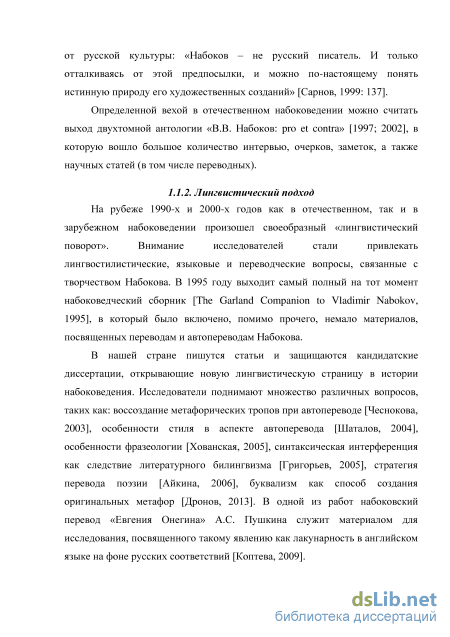 от русской культуры: «Набоков – не русский писатель. И только отталкиваясь от этой предпосылки, и можно по-настоящему понять истинную природу его художественных созданий» [Сарнов, 1999: 137].

Определенной вехой в отечественном набоковедении можно считать выход двухтомной антологии «В.В. Набоков: pro et contra» [1997; 2002], в которую вошло большое количество интервью, очерков, заметок, а также научных статей (в том числе переводных).

1.1.2. Лингвистический подход

На рубеже 1990-х и 2000-х годов как в отечественном, так и в зарубежном набоковедении произошел своеобразный «лингвистический поворот». Внимание исследователей стали привлекать лингвостилистические, языковые и переводческие вопросы, связанные с творчеством Набокова. В 1995 году выходит самый полный на тот момент набоковедческий сборник [The Garland Companion to Vladimir Nabokov, 1995], в который было включено, помимо прочего, немало материалов, посвященных переводам и автопереводам Набокова.

В нашей стране пишутся статьи и защищаются кандидатские диссертации, открывающие новую лингвистическую страницу в истории набоковедения. Исследователи поднимают множество различных вопросов, таких как: воссоздание метафорических тропов при автопереводе [Чеснокова, 2003], особенности стиля в аспекте автоперевода [Шаталов, 2004], особенности фразеологии [Хованская, 2005], синтаксическая интерференция как следствие литературного билингвизма [Григорьев, 2005], стратегия перевода поэзии [Айкина, 2006], буквализм как способ создания оригинальных метафор [Дронов, 2013]. В одной из работ набоковский перевод «Евгения Онегина» А.С. Пушкина служит материалом для исследования, посвященного такому явлению как лакунарность в английском языке на фоне русских соответствий [Коптева, 2009].

dsLib.net
библиотека диссертаций